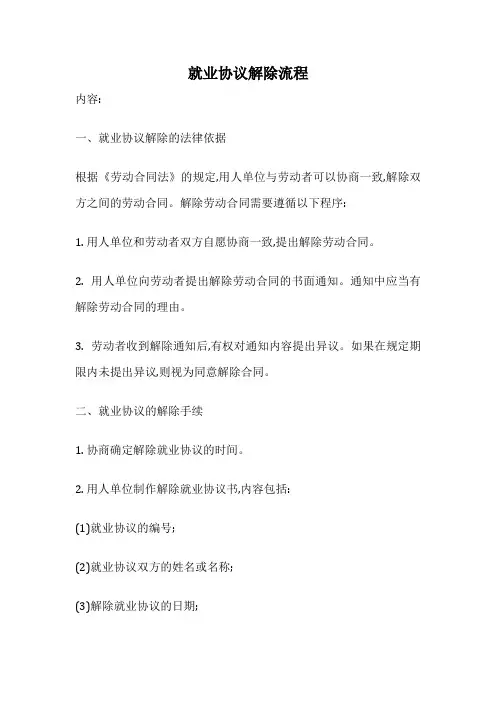 就业协议解除流程

内容:

一、就业协议解除的法律依据

根据《劳动合同法》的规定,用人单位与劳动者可以协商一致,解除双方之间的劳动合同。解除劳动合同需要遵循以下程序:

1. 用人单位和劳动者双方自愿协商一致,提出解除劳动合同。

2. 用人单位向劳动者提出解除劳动合同的书面通知。通知中应当有解除劳动合同的理由。

3. 劳动者收到解除通知后,有权对通知内容提出异议。如果在规定期限内未提出异议,则视为同意解除合同。

二、就业协议的解除手续

1. 协商确定解除就业协议的时间。

2. 用人单位制作解除就业协议书,内容包括:

(1)就业协议的编号;

(2)就业协议双方的姓名或名称;

(3)解除就业协议的日期;